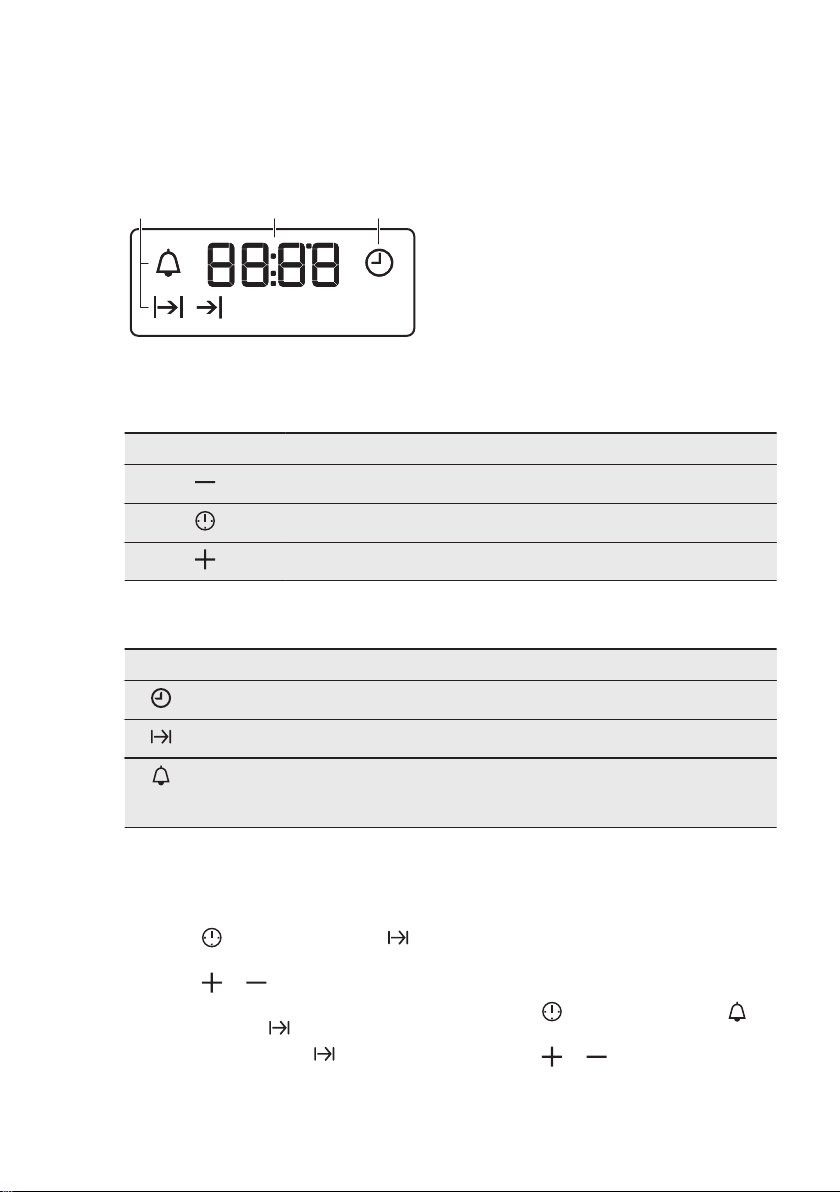 88:88